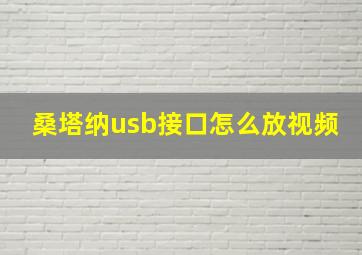 桑塔纳usb接口怎么放视频